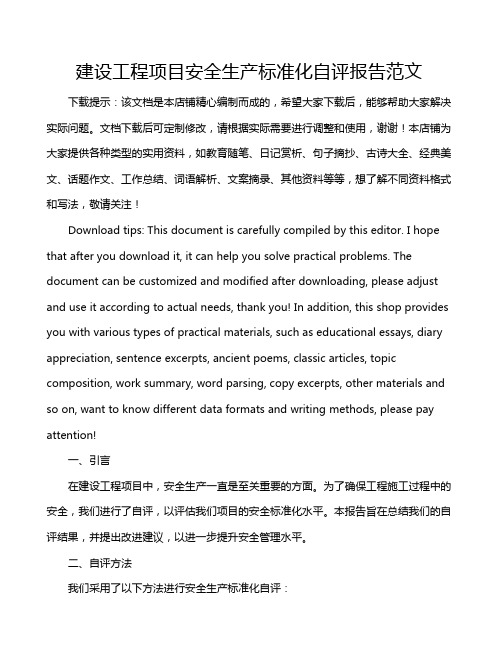 建设工程项目安全生产标准化自评报告范文

下载提示：该文档是本店铺精心编制而成的，希望大家下载后，能够帮助大家解决实际问题。文档下载后可定制修改，请根据实际需要进行调整和使用，谢谢！本店铺为大家提供各种类型的实用资料，如教育随笔、日记赏析、句子摘抄、古诗大全、经典美文、话题作文、工作总结、词语解析、文案摘录、其他资料等等，想了解不同资料格式和写法，敬请关注！

Download tips: This document is carefully compiled by this editor. I hope that after you download it, it can help you solve practical problems. The document can be customized and modified after downloading, please adjust and use it according to actual needs, thank you! In addition, this shop provides you with various types of practical materials, such as educational essays, diary appreciation, sentence excerpts, ancient poems, classic articles, topic composition, work summary, word parsing, copy excerpts, other materials and so on, want to know different data formats and writing methods, please pay attention!

一、引言

在建设工程项目中，安全生产一直是至关重要的方面。为了确保工程施工过程中的安全，我们进行了自评，以评估我们项目的安全标准化水平。本报告旨在总结我们的自评结果，并提出改进建议，以进一步提升安全管理水平。

二、自评方法

我们采用了以下方法进行安全生产标准化自评：